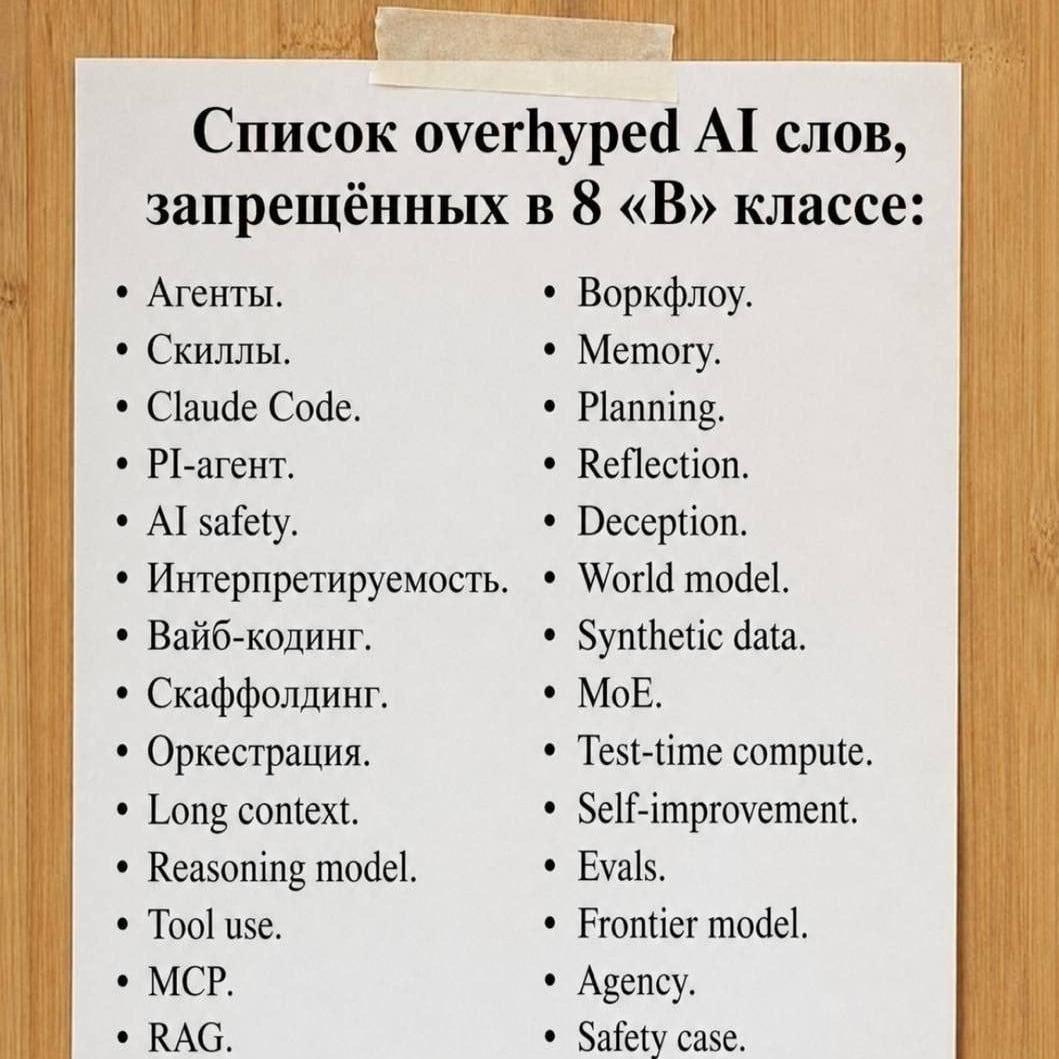 Список overhyped AI слов, запрещённых в 8 «В» классе:

• Агенты.
• Скиллы.
• Claude Code.
• PI-агент.
• AI safety.
• Интерпретируемость.
• Вайб-кодинг.
• Скаффолдинг.
• Оркестрация.
• Long context.
• Reasoning model.
• Tool use.
• MCP.
• RAG.

• Воркфлоу.
• Memory.
• Planning.
• Reflection.
• Deception.
• World model.
• Synthetic data.
• MoE.
• Test-time compute.
• Self-improvement.
• Evals.
• Frontier model.
• Agency.
• Safety case.